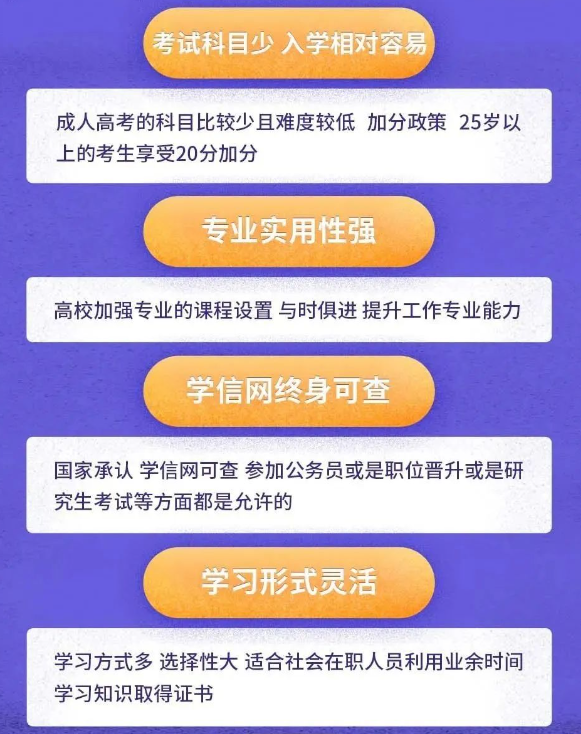 考试科目少 入学相对容易

成人高考的科目比较少且难度较低 加分政策 25岁以上的考生享受20分加分

专业实用性强

高校加强专业的课程设置 与时俱进 提升工作专业能力

学信网终身可查

国家承认 学信网可查 参加公务员或是职位晋升或是研究生考试等方面都是允许的

学习形式灵活

学习方式多 选择性大 适合社会在职人员利用业余时间学习知识取得证书